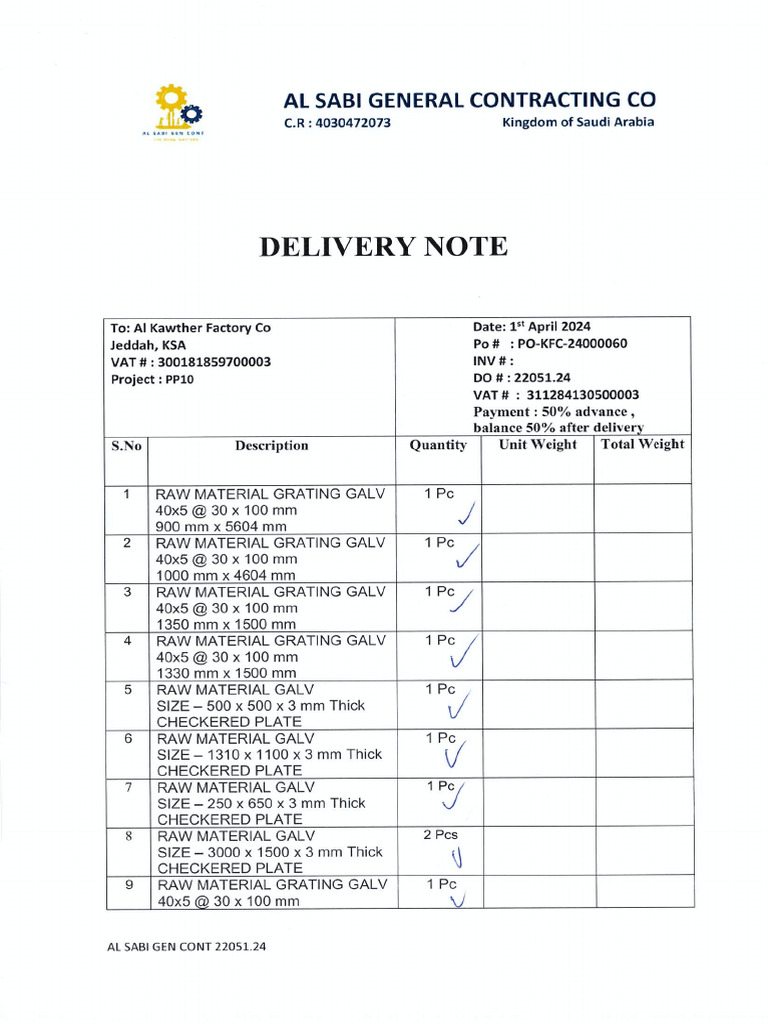 AL SABI GEN CONT

AL SABI GENERAL CONTRACTING CO
C.R : 4030472073 Kingdom of Saudi Arabia

DELIVERY NOTE

To: Al Kawther Factory Co
Jeddah, KSA
VAT # : 300181859700003
Project : PP10

Date: 1$^{st}$ April 2024
Po # : PO-KFC-24000060
INV # :
DO # : 22051.24
VAT # : 311284130500003
Payment : 50% advance , balance 50% after delivery

| S.No | Description | Quantity | Unit Weight | Total Weight |
|---|---|---|---|---|
| 1 | RAW MATERIAL GRATING GALV 40x5 @ 30 x 100 mm 900 mm x 5604 mm | 1 Pc ✓ | | |
| 2 | RAW MATERIAL GRATING GALV 40x5 @ 30 x 100 mm 1000 mm x 4604 mm | 1 Pc ✓ | | |
| 3 | RAW MATERIAL GRATING GALV 40x5 @ 30 x 100 mm 1350 mm x 1500 mm | 1 Pc ✓ | | |
| 4 | RAW MATERIAL GRATING GALV 40x5 @ 30 x 100 mm 1330 mm x 1500 mm | 1 Pc ✓ | | |
| 5 | RAW MATERIAL GALV SIZE – 500 x 500 x 3 mm Thick CHECKERED PLATE | 1 Pc ✓ | | |
| 6 | RAW MATERIAL GALV SIZE – 1310 x 1100 x 3 mm Thick CHECKERED PLATE | 1 Pc ✓ | | |
| 7 | RAW MATERIAL GALV SIZE – 250 x 650 x 3 mm Thick CHECKERED PLATE | 1 Pc ✓ | | |
| 8 | RAW MATERIAL GALV SIZE – 3000 x 1500 x 3 mm Thick CHECKERED PLATE | 2 Pcs ✓ | | |
| 9 | RAW MATERIAL GRATING GALV 40x5 @ 30 x 100 mm | 1 Pc ✓ | | |

AL SABI GEN CONT 22051.24